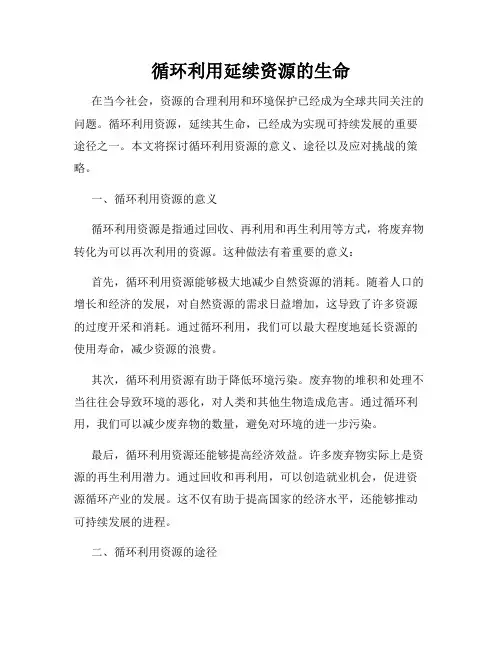 循环利用延续资源的生命

在当今社会，资源的合理利用和环境保护已经成为全球共同关注的问题。循环利用资源，延续其生命，已经成为实现可持续发展的重要途径之一。本文将探讨循环利用资源的意义、途径以及应对挑战的策略。

一、循环利用资源的意义

循环利用资源是指通过回收、再利用和再生利用等方式，将废弃物转化为可以再次利用的资源。这种做法有着重要的意义：

首先，循环利用资源能够极大地减少自然资源的消耗。随着人口的增长和经济的发展，对自然资源的需求日益增加，这导致了许多资源的过度开采和消耗。通过循环利用，我们可以最大程度地延长资源的使用寿命，减少资源的浪费。

其次，循环利用资源有助于降低环境污染。废弃物的堆积和处理不当往往会导致环境的恶化，对人类和其他生物造成危害。通过循环利用，我们可以减少废弃物的数量，避免对环境的进一步污染。

最后，循环利用资源还能够提高经济效益。许多废弃物实际上是资源的再生利用潜力。通过回收和再利用，可以创造就业机会，促进资源循环产业的发展。这不仅有助于提高国家的经济水平，还能够推动可持续发展的进程。

二、循环利用资源的途径